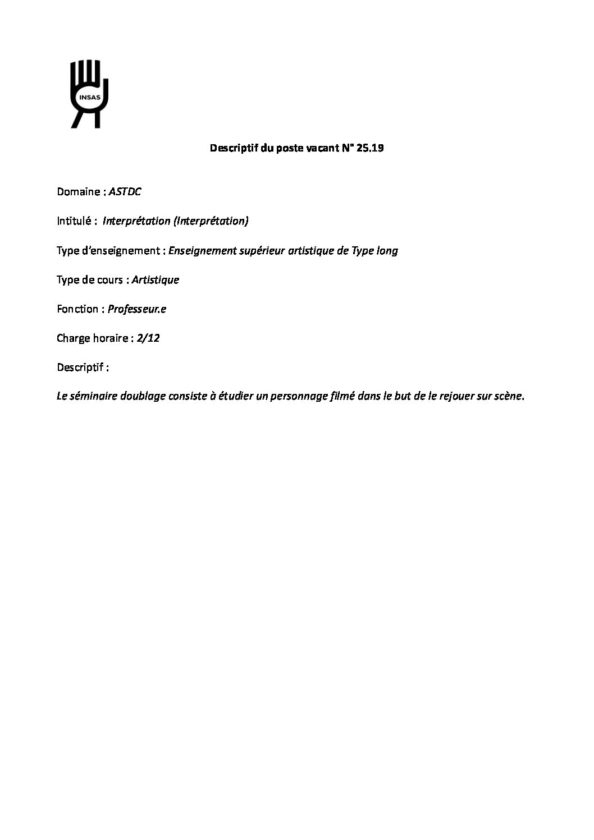 INSAS

Descriptif du poste vacant N° 25.19

Domaine : ASTDC

Intitulé : Interprétation (Interprétation)

Type d'enseignement : Enseignement supérieur artistique de Type long

Type de cours : Artistique

Fonction : Professeur.e

Charge horaire : 2/12

Descriptif :

Le séminaire doublage consiste à étudier un personnage filmé dans le but de le rejouer sur scène.